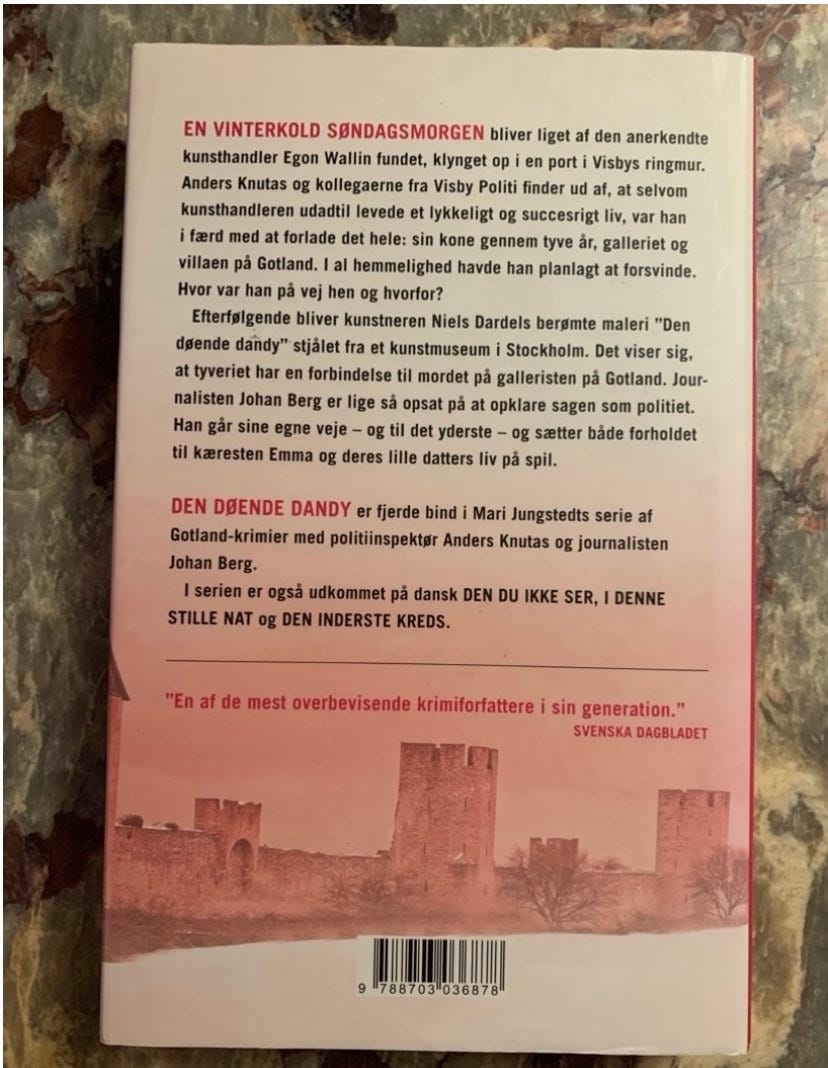 EN VINTERKOLD SØNDAGSMORGEN bliver liget af den anerkendte kunsthandler Egon Wallin fundet, klynget op i en port i Visbys ringmur. Anders Knutas og kollegaerne fra Visby Politi finder ud af, at selvom kunsthandleren udadtil levede et lykkeligt og succesrigt liv, var han i færd med at forlade det hele: sin kone gennem tyve år, galleriet og villaen på Gotland. I al hemmelighed havde han planlagt at forsvinde. Hvor var han på vej hen og hvorfor?

Efterfølgende bliver kunstneren Niels Dardels berømte maleri "Den døende dandy" stjålet fra et kunstmuseum i Stockholm. Det viser sig, at tyveriet har en forbindelse til mordet på galleristen på Gotland. Journalisten Johan Berg er lige så opsat på at opklare sagen som politiet. Han går sine egne veje – og til det yderste – og sætter både forholdet til kæresten Emma og deres lille datters liv på spil.

DEN DØENDE DANDY er fjerde bind i Mari Jungstedts serie af Gotland-krimier med politiinspektør Anders Knutas og journalisten Johan Berg.

I serien er også udkommet på dansk DEN DU IKKE SER, I DENNE STILLE NAT og DEN INDERSTE KREDS.

"En af de mest overbevisende krimiforfattere i sin generation."
SVENSKA DAGBLADET

9 788703 036878